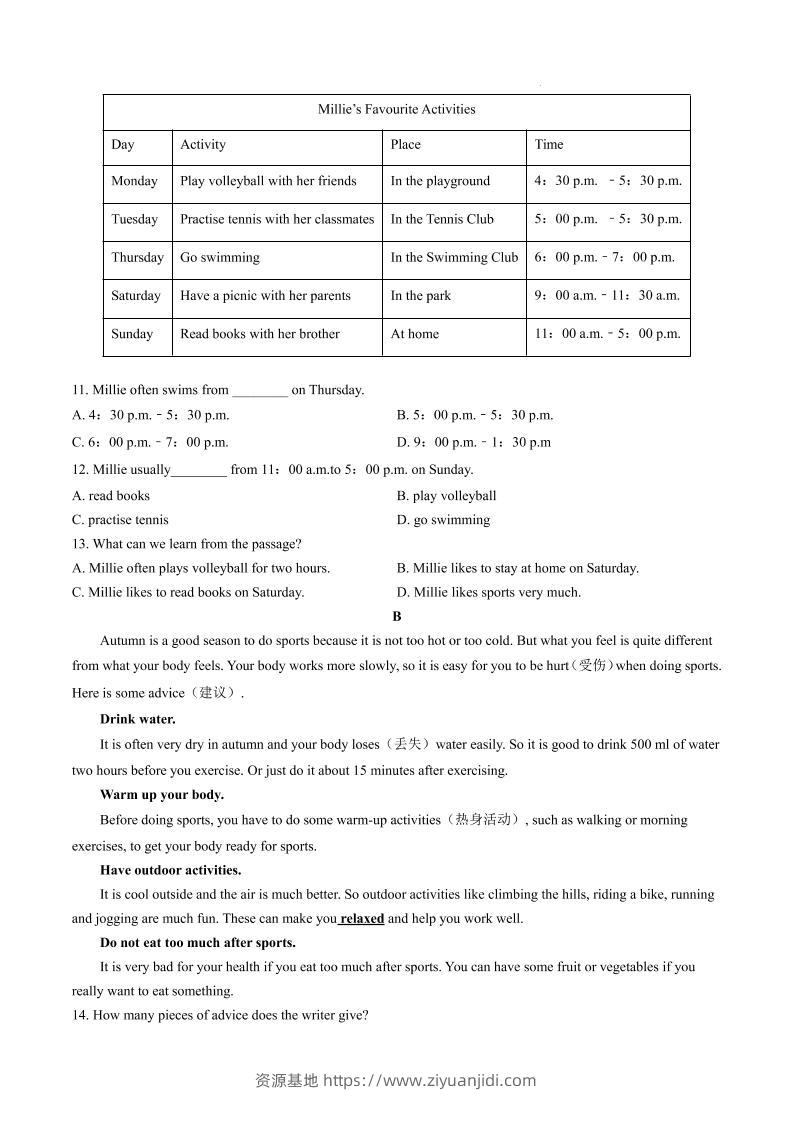 | Millie's Favourite Activities | | | |
|---|---|---|---|
| Day | Activity | Place | Time |
| Monday | Play volleyball with her friends | In the playground | 4：30 p.m. －5：30 p.m. |
| Tuesday | Practise tennis with her classmates | In the Tennis Club | 5：00 p.m. －5：30 p.m. |
| Thursday | Go swimming | In the Swimming Club | 6：00 p.m.－7：00 p.m. |
| Saturday | Have a picnic with her parents | In the park | 9：00 a.m.－11：30 a.m. |
| Sunday | Read books with her brother | At home | 11：00 a.m.－5：00 p.m. |

11. Millie often swims from ________ on Thursday.
A. 4：30 p.m.－5：30 p.m.
B. 5：00 p.m.－5：30 p.m.
C. 6：00 p.m.－7：00 p.m.
D. 9：00 p.m.－1：30 p.m
12. Millie usually________ from 11：00 a.m.to 5：00 p.m. on Sunday.
A. read books
B. play volleyball
C. practise tennis
D. go swimming
13. What can we learn from the passage?
A. Millie often plays volleyball for two hours.
B. Millie likes to stay at home on Saturday.
C. Millie likes to read books on Saturday.
D. Millie likes sports very much.

B

Autumn is a good season to do sports because it is not too hot or too cold. But what you feel is quite different from what your body feels. Your body works more slowly, so it is easy for you to be hurt（受伤）when doing sports. Here is some advice（建议）.

Drink water.

It is often very dry in autumn and your body loses（丢失）water easily. So it is good to drink 500 ml of water two hours before you exercise. Or just do it about 15 minutes after exercising.

Warm up your body.

Before doing sports, you have to do some warm-up activities（热身活动）, such as walking or morning exercises, to get your body ready for sports.

Have outdoor activities.

It is cool outside and the air is much better. So outdoor activities like climbing the hills, riding a bike, running and jogging are much fun. These can make you relaxed and help you work well.

Do not eat too much after sports.

It is very bad for your health if you eat too much after sports. You can have some fruit or vegetables if you really want to eat something.

14. How many pieces of advice does the writer give?

资源基地 https://www.ziyuanjidi.com